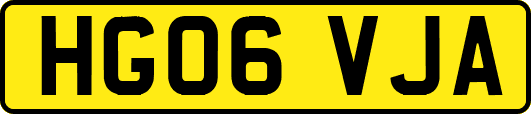 HG06 VJA